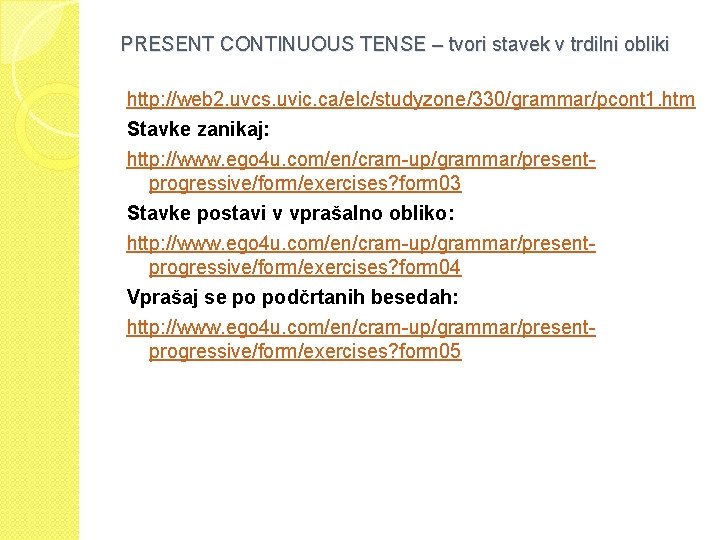 PRESENT CONTINUOUS TENSE – tvori stavek v trdilni obliki

http://web2.uvcs.uvic.ca/elc/studyzone/330/grammar/pcont1.htm

Stavke zanikaj:

http://www.ego4u.com/en/cram-up/grammar/present-progressive/form/exercises?form03

Stavke postavi v vprašalno obliko:

http://www.ego4u.com/en/cram-up/grammar/present-progressive/form/exercises?form04

Vprašaj se po podčrtanih besedah:

http://www.ego4u.com/en/cram-up/grammar/present-progressive/form/exercises?form05